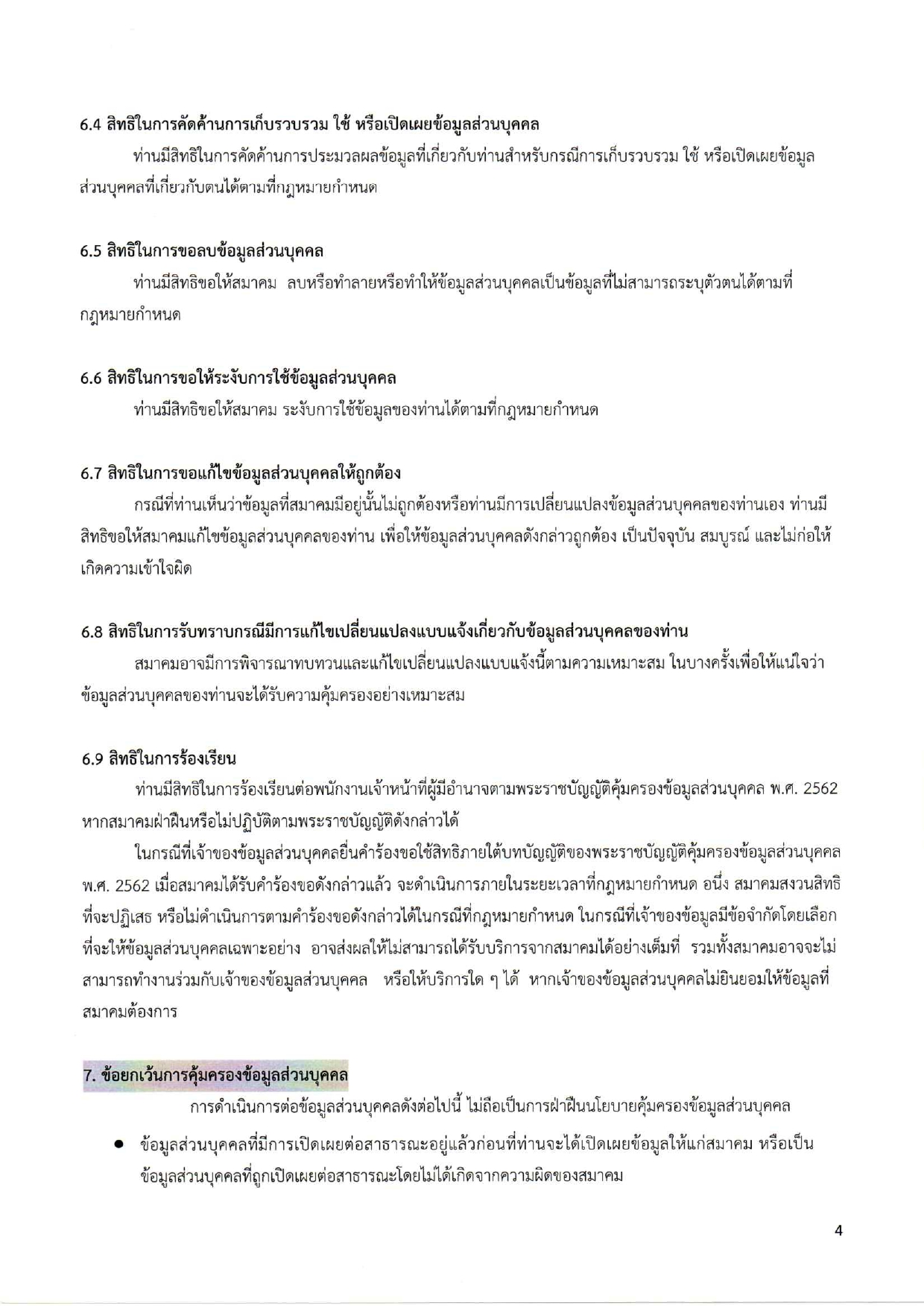 6.4 สิทธิในการคัดค้านการเก็บรวบรวม ใช้ หรือเปิดเผยข้อมูลส่วนบุคคล

ท่านมีสิทธิในการคัดค้านการประมวลผลข้อมูลที่เกี่ยวกับท่านสำหรับกรณีการเก็บรวบรวม ใช้ หรือเปิดเผยข้อมูลส่วนบุคคลที่เกี่ยวกับตนได้ตามที่กฎหมายกำหนด

6.5 สิทธิในการขอลบข้อมูลส่วนบุคคล

ท่านมีสิทธิขอให้สมาคม ลบหรือทำลายหรือทำให้ข้อมูลส่วนบุคคลเป็นข้อมูลที่ไม่สามารถระบุตัวตนได้ตามที่กฎหมายกำหนด

6.6 สิทธิในการขอให้ระงับการใช้ข้อมูลส่วนบุคคล

ท่านมีสิทธิขอให้สมาคม ระงับการใช้ข้อมูลของท่านได้ตามที่กฎหมายกำหนด

6.7 สิทธิในการขอแก้ไขข้อมูลส่วนบุคคลให้ถูกต้อง

กรณีที่ท่านเห็นว่าข้อมูลที่สมาคมมีอยู่นั้นไม่ถูกต้องหรือท่านมีการเปลี่ยนแปลงข้อมูลส่วนบุคคลของท่านเอง ท่านมีสิทธิขอให้สมาคมแก้ไขข้อมูลส่วนบุคคลของท่าน เพื่อให้ข้อมูลส่วนบุคคลดังกล่าวถูกต้อง เป็นปัจจุบัน สมบูรณ์ และไม่ก่อให้เกิดความเข้าใจผิด

6.8 สิทธิในการรับทราบกรณีมีการแก้ไขเปลี่ยนแปลงแบบแจ้งเกี่ยวกับข้อมูลส่วนบุคคลของท่าน

สมาคมอาจมีการพิจารณาทบทวนและแก้ไขเปลี่ยนแปลงแบบแจ้งนี้ตามความเหมาะสม ในบางครั้งเพื่อให้แน่ใจว่าข้อมูลส่วนบุคคลของท่านจะได้รับความคุ้มครองอย่างเหมาะสม

6.9 สิทธิในการร้องเรียน

ท่านมีสิทธิในการร้องเรียนต่อพนักงานเจ้าหน้าที่ผู้มีอำนาจตามพระราชบัญญัติคุ้มครองข้อมูลส่วนบุคคล พ.ศ. 2562 หากสมาคมฝ่าฝืนหรือไม่ปฏิบัติตามพระราชบัญญัติดังกล่าวได้

ในกรณีที่เจ้าของข้อมูลส่วนบุคคลยื่นคำร้องขอใช้สิทธิภายใต้บทบัญญัติของพระราชบัญญัติคุ้มครองข้อมูลส่วนบุคคล พ.ศ. 2562 เมื่อสมาคมได้รับคำร้องขอดังกล่าวแล้ว จะดำเนินการภายในระยะเวลาที่กฎหมายกำหนด อนึ่ง สมาคมสงวนสิทธิที่จะปฏิเสธ หรือไม่ดำเนินการตามคำร้องขอดังกล่าวได้ในกรณีที่กฎหมายกำหนด ในกรณีที่เจ้าของข้อมูลมีข้อจำกัดโดยเลือกที่จะให้ข้อมูลส่วนบุคคลเฉพาะอย่าง อาจส่งผลให้ไม่สามารถได้รับบริการจากสมาคมได้อย่างเต็มที่ รวมทั้งสมาคมอาจจะไม่สามารถทำงานร่วมกับเจ้าของข้อมูลส่วนบุคคล หรือให้บริการใด ๆ ได้ หากเจ้าของข้อมูลส่วนบุคคลไม่ยินยอมให้ข้อมูลที่สมาคมต้องการ

7. ข้อยกเว้นการคุ้มครองข้อมูลส่วนบุคคล

การดำเนินการต่อข้อมูลส่วนบุคคลดังต่อไปนี้ ไม่ถือเป็นการฝ่าฝืนนโยบายคุ้มครองข้อมูลส่วนบุคคล

● ข้อมูลส่วนบุคคลที่มีการเปิดเผยต่อสาธารณะอยู่แล้วก่อนที่ท่านจะได้เปิดเผยข้อมูลให้แก่สมาคม หรือเป็นข้อมูลส่วนบุคคลที่ถูกเปิดเผยต่อสาธารณะโดยไม่ได้เกิดจากความผิดของสมาคม

4